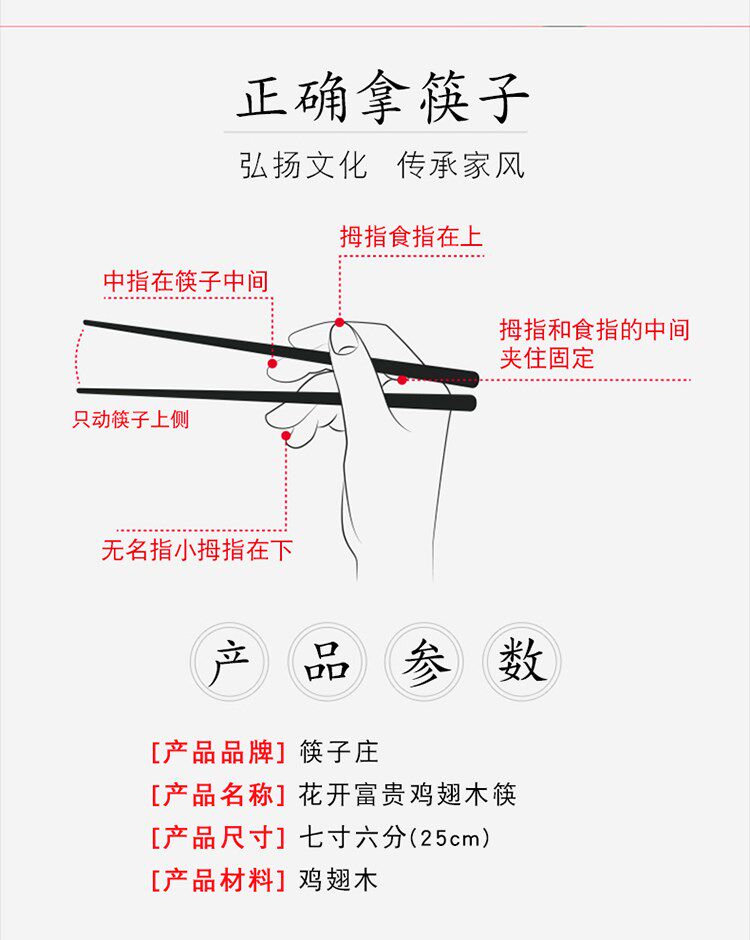 正确拿筷子

弘扬文化 传承家风

拇指食指在上

中指在筷子中间

拇指和食指的中间夹住固定

只动筷子上侧

无名指小拇指在下

产 品 参 数

[产品品牌] 筷子庄

[产品名称] 花开富贵鸡翅木筷

[产品尺寸] 七寸六分(25cm)

[产品材料] 鸡翅木